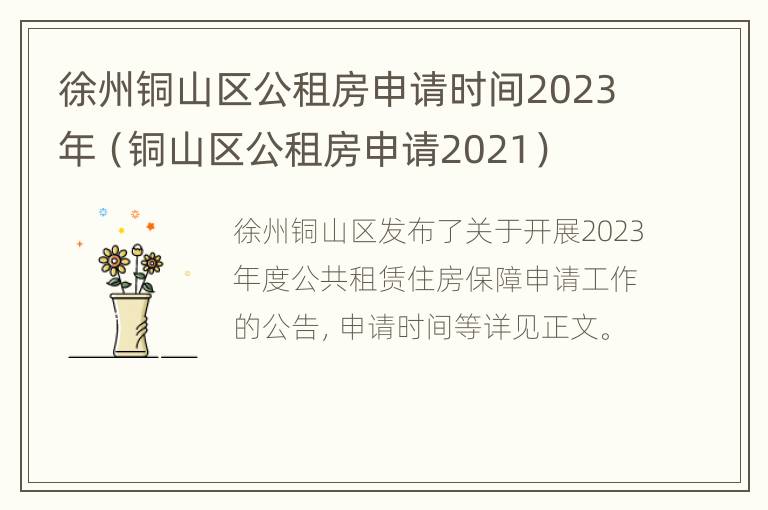 徐州铜山区公租房申请时间2023年（铜山区公租房申请2021）

徐州铜山区发布了关于开展2023年度公共租赁住房保障申请工作的公告, 申请时间等详见正文。